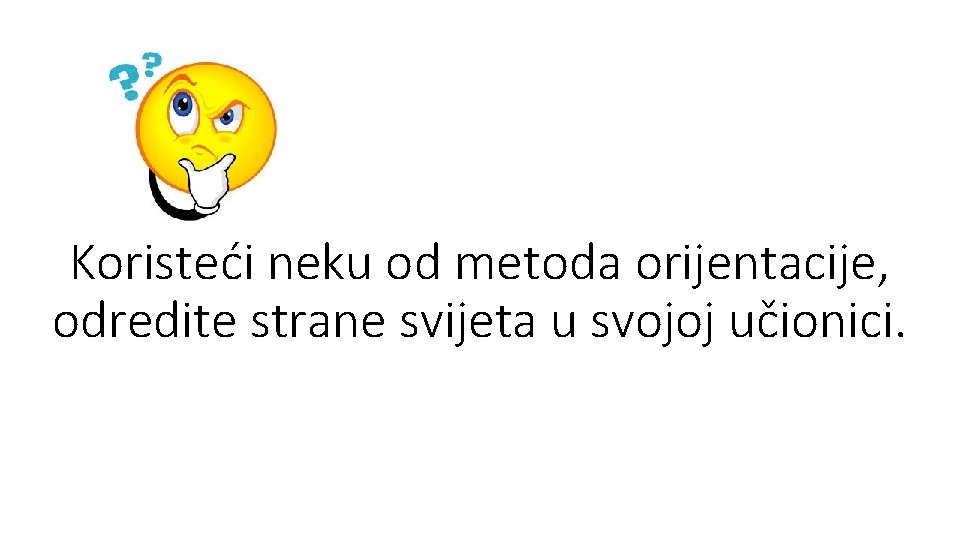 ??

Koristeći neku od metoda orijentacije, odredite strane svijeta u svojoj učionici.